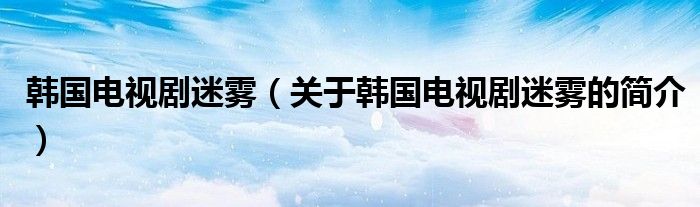 韩国电视剧迷雾（关于韩国电视剧迷雾的简介）